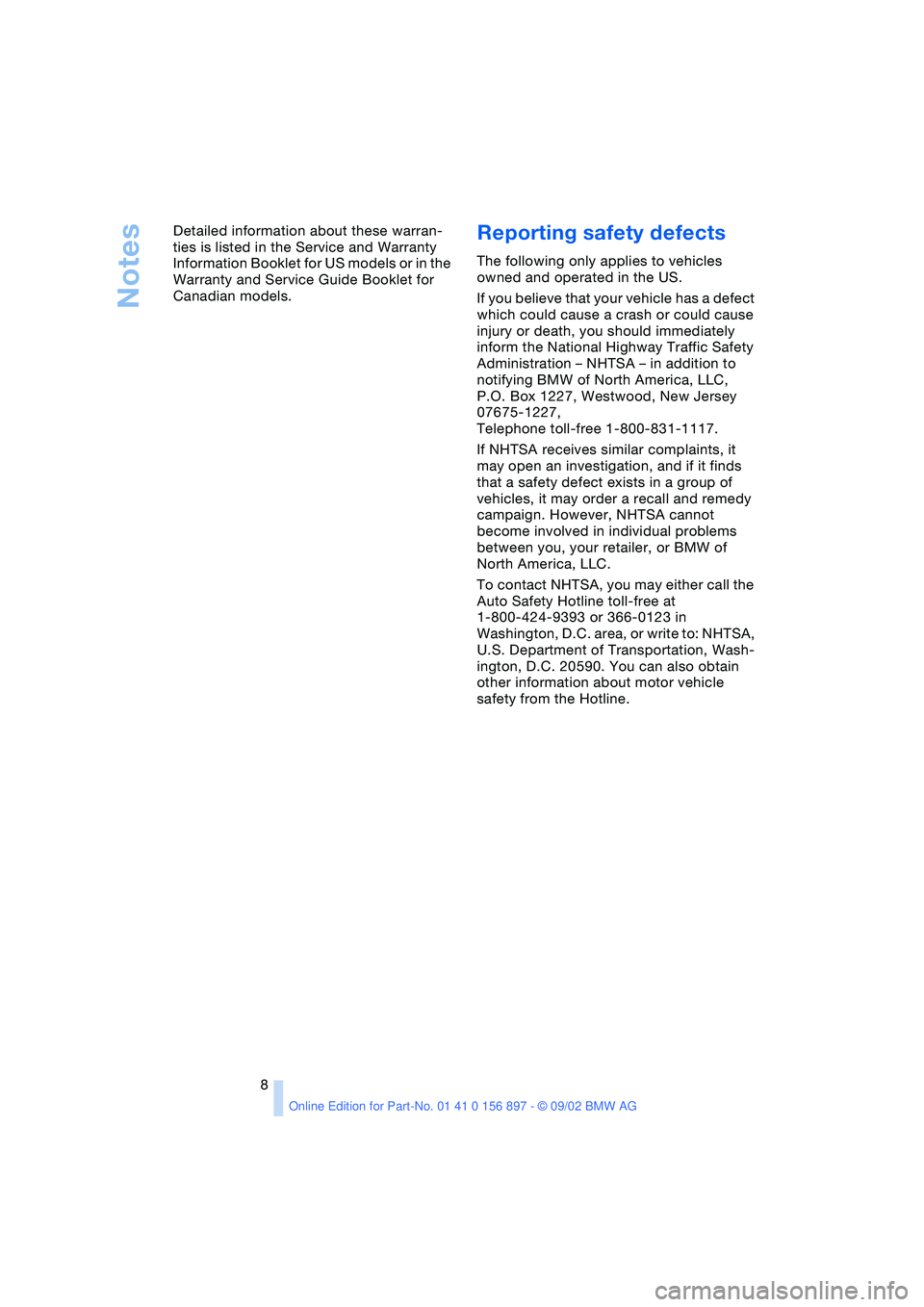 Notes

Detailed information about these warranties is listed in the Service and Warranty Information Booklet for US models or in the Warranty and Service Guide Booklet for Canadian models.

Reporting safety defects

The following only applies to vehicles owned and operated in the US.

If you believe that your vehicle has a defect which could cause a crash or could cause injury or death, you should immediately inform the National Highway Traffic Safety Administration – NHTSA – in addition to notifying BMW of North America, LLC, P.O. Box 1227, Westwood, New Jersey 07675-1227,
Telephone toll-free 1-800-831-1117.

If NHTSA receives similar complaints, it may open an investigation, and if it finds that a safety defect exists in a group of vehicles, it may order a recall and remedy campaign. However, NHTSA cannot become involved in individual problems between you, your retailer, or BMW of North America, LLC.

To contact NHTSA, you may either call the Auto Safety Hotline toll-free at 1-800-424-9393 or 366-0123 in Washington, D.C. area, or write to: NHTSA, U.S. Department of Transportation, Washington, D.C. 20590. You can also obtain other information about motor vehicle safety from the Hotline.

8

Online Edition for Part-No. 01 41 0 156 897 - © 09/02 BMW AG

carmanualsonline.info